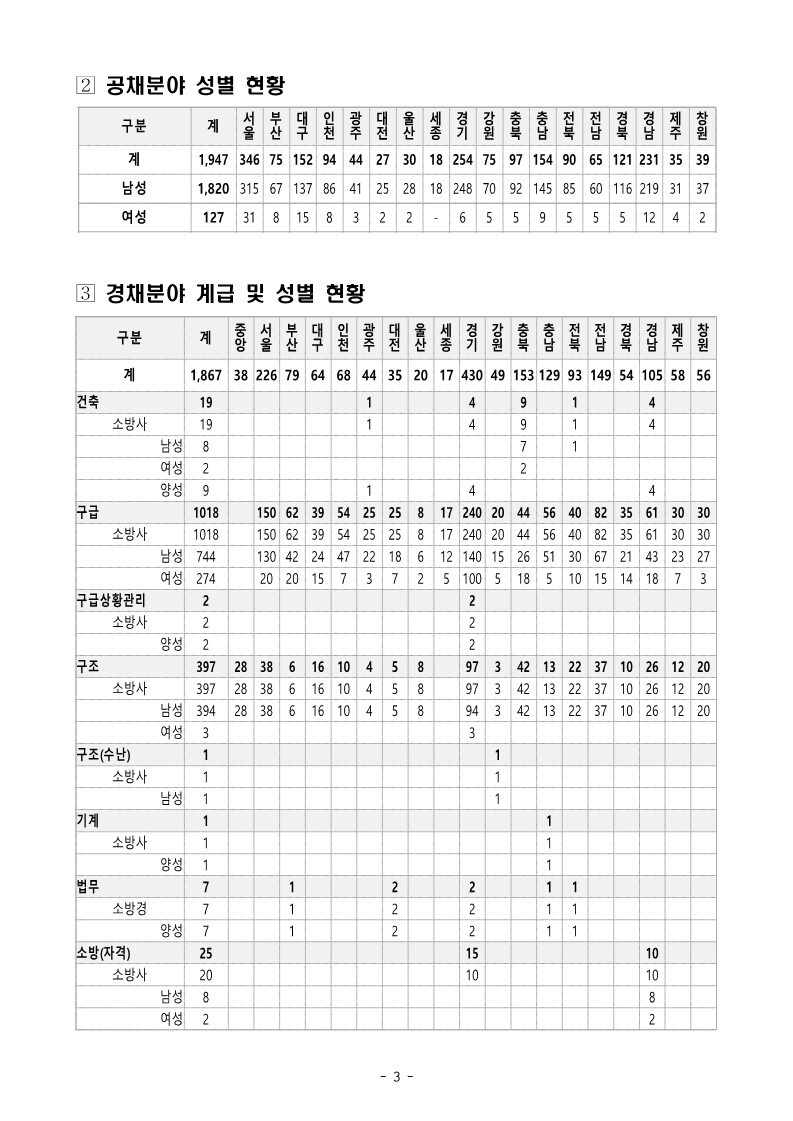 2 공채분야 성별 현황

| 구분 | 계 | 서울 | 부산 | 대구 | 인천 | 광주 | 대전 | 울산 | 세종 | 경기 | 강원 | 충북 | 충남 | 전북 | 전남 | 경북 | 경남 | 제주 | 창원 |
|---|---|---|---|---|---|---|---|---|---|---|---|---|---|---|---|---|---|---|---|
| 계 | 1,947 | 346 | 75 | 152 | 94 | 44 | 27 | 30 | 18 | 254 | 75 | 97 | 154 | 90 | 65 | 121 | 231 | 35 | 39 |
| 남성 | 1,820 | 315 | 67 | 137 | 86 | 41 | 25 | 28 | 18 | 248 | 70 | 92 | 145 | 85 | 60 | 116 | 219 | 31 | 37 |
| 여성 | 127 | 31 | 8 | 15 | 8 | 3 | 2 | 2 | - | 6 | 5 | 5 | 9 | 5 | 5 | 5 | 12 | 4 | 2 |

3 경채분야 계급 및 성별 현황

| 구분 | 계 | 중앙 | 서울 | 부산 | 대구 | 인천 | 광주 | 대전 | 울산 | 세종 | 경기 | 강원 | 충북 | 충남 | 전북 | 전남 | 경북 | 경남 | 제주 | 창원 |
|---|---|---|---|---|---|---|---|---|---|---|---|---|---|---|---|---|---|---|---|---|
| 계 | 1,867 | 38 | 226 | 79 | 64 | 68 | 44 | 35 | 20 | 17 | 430 | 49 | 153 | 129 | 93 | 149 | 54 | 105 | 58 | 56 |
| 건축 | 19 | | | | | | 1 | | | | 4 | | 9 | | 1 | | | 4 | | |
| 소방사 | 19 | | | | | | 1 | | | | 4 | | 9 | | 1 | | | 4 | | |
| 남성 | 8 | | | | | | | | | | | | 7 | | 1 | | | | | |
| 여성 | 2 | | | | | | | | | | | | 2 | | | | | | | |
| 양성 | 9 | | | | | | 1 | | | | 4 | | | | | | | 4 | | |
| 구급 | 1018 | | 150 | 62 | 39 | 54 | 25 | 25 | 8 | 17 | 240 | 20 | 44 | 56 | 40 | 82 | 35 | 61 | 30 | 30 |
| 소방사 | 1018 | | 150 | 62 | 39 | 54 | 25 | 25 | 8 | 17 | 240 | 20 | 44 | 56 | 40 | 82 | 35 | 61 | 30 | 30 |
| 남성 | 744 | | 130 | 42 | 24 | 47 | 22 | 18 | 6 | 12 | 140 | 15 | 26 | 51 | 30 | 67 | 21 | 43 | 23 | 27 |
| 여성 | 274 | | 20 | 20 | 15 | 7 | 3 | 7 | 2 | 5 | 100 | 5 | 18 | 5 | 10 | 15 | 14 | 18 | 7 | 3 |
| 구급상황관리 | 2 | | | | | | | | | | 2 | | | | | | | | | |
| 소방사 | 2 | | | | | | | | | | 2 | | | | | | | | | |
| 양성 | 2 | | | | | | | | | | 2 | | | | | | | | | |
| 구조 | 397 | 28 | 38 | 6 | 16 | 10 | 4 | 5 | 8 | | 97 | 3 | 42 | 13 | 22 | 37 | 10 | 26 | 12 | 20 |
| 소방사 | 397 | 28 | 38 | 6 | 16 | 10 | 4 | 5 | 8 | | 97 | 3 | 42 | 13 | 22 | 37 | 10 | 26 | 12 | 20 |
| 남성 | 394 | 28 | 38 | 6 | 16 | 10 | 4 | 5 | 8 | | 94 | 3 | 42 | 13 | 22 | 37 | 10 | 26 | 12 | 20 |
| 여성 | 3 | | | | | | | | | | 3 | | | | | | | | | |
| 구조(수난) | 1 | | | | | | | | | | | 1 | | | | | | | | |
| 소방사 | 1 | | | | | | | | | | | 1 | | | | | | | | |
| 남성 | 1 | | | | | | | | | | | 1 | | | | | | | | |
| 기계 | 1 | | | | | | | | | | | | | 1 | | | | | | |
| 소방사 | 1 | | | | | | | | | | | | | 1 | | | | | | |
| 양성 | 1 | | | | | | | | | | | | | 1 | | | | | | |
| 법무 | 7 | | | 1 | | | | 2 | | | 2 | | | 1 | 1 | | | | | |
| 소방경 | 7 | | | 1 | | | | 2 | | | 2 | | | 1 | 1 | | | | | |
| 양성 | 7 | | | 1 | | | | 2 | | | 2 | | | 1 | 1 | | | | | |
| 소방(자격) | 25 | | | | | | | | | | 15 | | | | | | | 10 | | |
| 소방사 | 20 | | | | | | | | | | 10 | | | | | | | 10 | | |
| 남성 | 8 | | | | | | | | | | | | | | | | | 8 | | |
| 여성 | 2 | | | | | | | | | | | | | | | | | 2 | | |

- 3 -